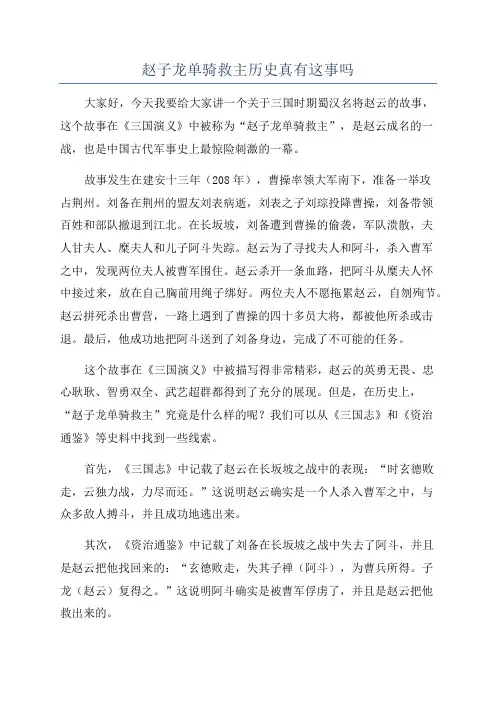 赵子龙单骑救主历史真有这事吗

大家好，今天我要给大家讲一个关于三国时期蜀汉名将赵云的故事，这个故事在《三国演义》中被称为“赵子龙单骑救主”，是赵云成名的一战，也是中国古代军事史上最惊险刺激的一幕。

故事发生在建安十三年（208年），曹操率领大军南下，准备一举攻占荆州。刘备在荆州的盟友刘表病逝，刘表之子刘琮投降曹操，刘备带领百姓和部队撤退到江北。在长坂坡，刘备遭到曹操的偷袭，军队溃散，夫人甘夫人、糜夫人和儿子阿斗失踪。赵云为了寻找夫人和阿斗，杀入曹军之中，发现两位夫人被曹军围住。赵云杀开一条血路，把阿斗从糜夫人怀中接过来，放在自己胸前用绳子绑好。两位夫人不愿拖累赵云，自刎殉节。赵云拼死杀出曹营，一路上遇到了曹操的四十多员大将，都被他所杀或击退。最后，他成功地把阿斗送到了刘备身边，完成了不可能的任务。

这个故事在《三国演义》中被描写得非常精彩，赵云的英勇无畏、忠心耿耿、智勇双全、武艺超群都得到了充分的展现。但是，在历史上，“赵子龙单骑救主”究竟是什么样的呢？我们可以从《三国志》和《资治通鉴》等史料中找到一些线索。

首先，《三国志》中记载了赵云在长坂坡之战中的表现：“时玄德败走，云独力战，力尽而还。”这说明赵云确实是一个人杀入曹军之中，与众多敌人搏斗，并且成功地逃出来。

其次，《资治通鉴》中记载了刘备在长坂坡之战中失去了阿斗，并且是赵云把他找回来的：“玄德败走，失其子禅（阿斗），为曹兵所得。子龙（赵云）复得之。”这说明阿斗确实是被曹军俘虏了，并且是赵云把他救出来的。